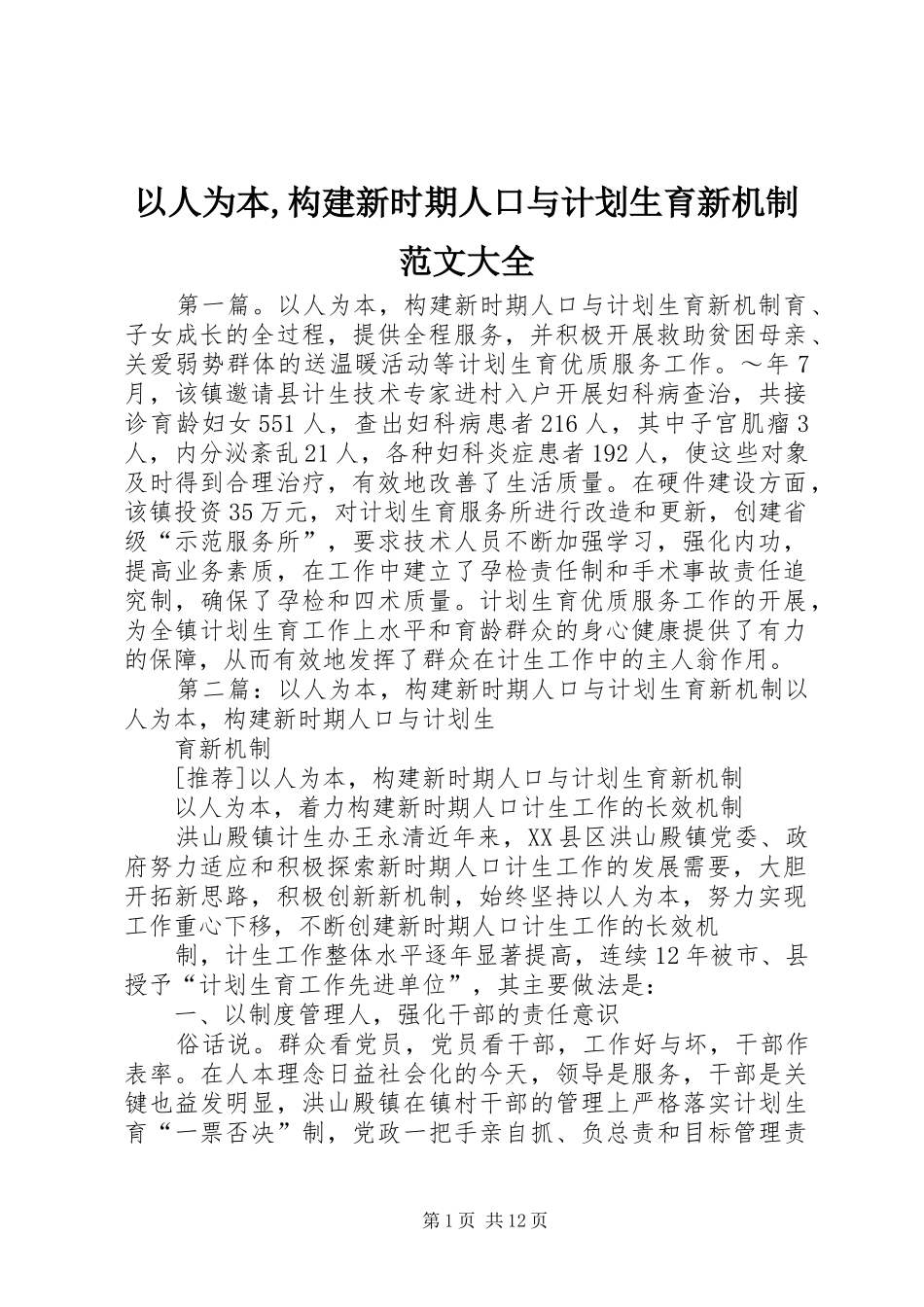 以人为本,构建新时期人口与计划生育新机制范文大全

第一篇。以人为本，构建新时期人口与计划生育新机制育、子女成长的全过程，提供全程服务，并积极开展救助贫困母亲、关爱弱势群体的送温暖活动等计划生育优质服务工作。～年7月，该镇邀请县计生技术专家进村入户开展妇科病查治，共接诊育龄妇女551人，查出妇科病患者216人，其中子宫肌瘤3人，内分泌紊乱21人，各种妇科炎症患者192人，使这些对象及时得到合理治疗，有效地改善了生活质量。在硬件建设方面，该镇投资35万元，对计划生育服务所进行改造和更新，创建省级“示范服务所”，要求技术人员不断加强学习，强化内功，提高业务素质，在工作中建立了孕检责任制和手术事故责任追究制，确保了孕检和四术质量。计划生育优质服务工作的开展，为全镇计划生育工作上水平和育龄群众的身心健康提供了有力的保障，从而有效地发挥了群众在计生工作中的主人翁作用。

第二篇：以人为本，构建新时期人口与计划生育新机制以人为本，构建新时期人口与计划生

育新机制

[推荐]以人为本，构建新时期人口与计划生育新机制

以人为本，着力构建新时期人口计生工作的长效机制

洪山殿镇计生办王永清近年来，XX县区洪山殿镇党委、政府努力适应和积极探索新时期人口计生工作的发展需要，大胆开拓新思路，积极创新新机制，始终坚持以人为本，努力实现工作重心下移，不断创建新时期人口计生工作的长效机

制，计生工作整体水平逐年显著提高，连续12年被市、县授予“计划生育工作先进单位”，其主要做法是：

一、以制度管理人，强化干部的责任意识

俗话说。群众看党员，党员看干部，工作好与坏，干部作表率。在人本理念日益社会化的今天，领导是服务，干部是关键也益发明显，洪山殿镇在镇村干部的管理上严格落实计划生育“一票否决”制，党政一把手亲自抓、负总责和目标管理责

第1页 共12页